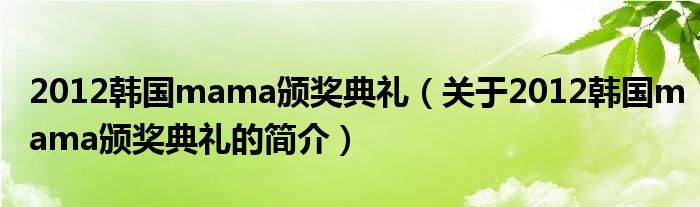 2012韩国mama颁奖典礼（关于2012韩国mama颁奖典礼的简介）